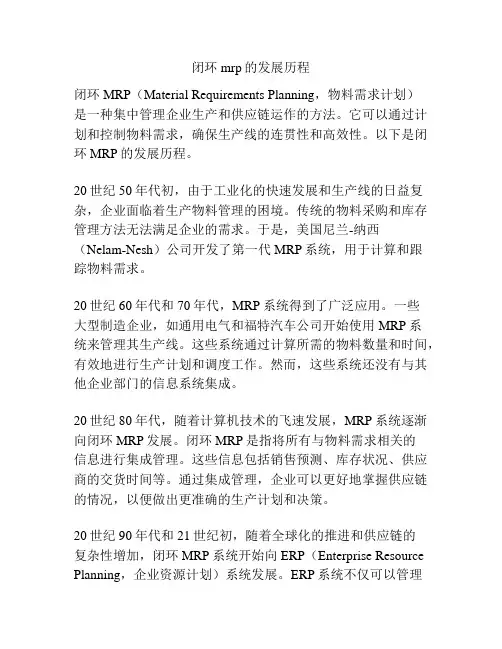 闭环 mrp 的发展历程

闭环 MRP（Material Requirements Planning，物料需求计划）是一种集中管理企业生产和供应链运作的方法。它可以通过计划和控制物料需求，确保生产线的连贯性和高效性。以下是闭环 MRP 的发展历程。

20 世纪 50 年代初，由于工业化的快速发展和生产线的日益复杂，企业面临着生产物料管理的困境。传统的物料采购和库存管理方法无法满足企业的需求。于是，美国尼兰-纳西（Nelam-Nesh）公司开发了第一代 MRP 系统，用于计算和跟踪物料需求。

20 世纪 60 年代和 70 年代，MRP 系统得到了广泛应用。一些大型制造企业，如通用电气和福特汽车公司开始使用 MRP 系统来管理其生产线。这些系统通过计算所需的物料数量和时间，有效地进行生产计划和调度工作。然而，这些系统还没有与其他企业部门的信息系统集成。

20 世纪 80 年代，随着计算机技术的飞速发展，MRP 系统逐渐向闭环 MRP 发展。闭环 MRP 是指将所有与物料需求相关的信息进行集成管理。这些信息包括销售预测、库存状况、供应商的交货时间等。通过集成管理，企业可以更好地掌握供应链的情况，以便做出更准确的生产计划和决策。

20 世纪 90 年代和 21 世纪初，随着全球化的推进和供应链的复杂性增加，闭环 MRP 系统开始向 ERP（Enterprise Resource Planning，企业资源计划）系统发展。ERP 系统不仅可以管理